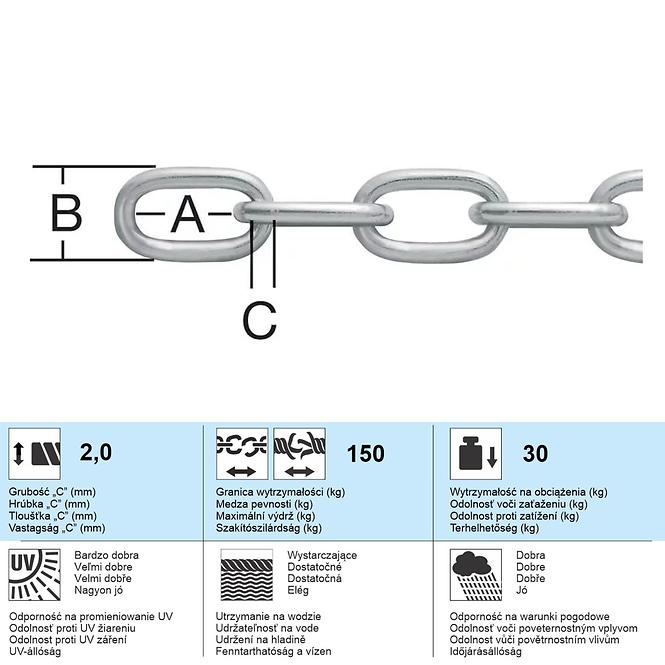 B
A
C

2,0

Grubość „C" (mm)
Hrúbka „C" (mm)
Tloušťka „C" (mm)
Vastagság „C" (mm)

150

Granica wytrzymałości (kg)
Medza pevnosti (kg)
Maximální výdrž (kg)
Szakítószilárdság (kg)

30

Wytrzymałość na obciążenia (kg)
Odolnosť voči zaťaženiu (kg)
Odolnost proti zatížení (kg)
Terhelhetőség (kg)

UV

Bardzo dobra
Veľmi dobre
Velmi dobře
Nagyon jó

Odporność na promieniowanie UV
Odolnosť proti UV žiareniu
Odolnost proti UV záření
UV-állóság

Wystarczające
Dostatočné
Dostatočná
Elég

Utrzymanie na wodzie
Udržateľnosť na vode
Udržení na hladině
Fenntarthatóság a vízen

Dobra
Dobre
Dobře
Jó

Odporność na warunki pogodowe
Odolnosť voči poveternostným vplyvom
Odolnost vůči povětrnostním vlivům
Időjárásállóság